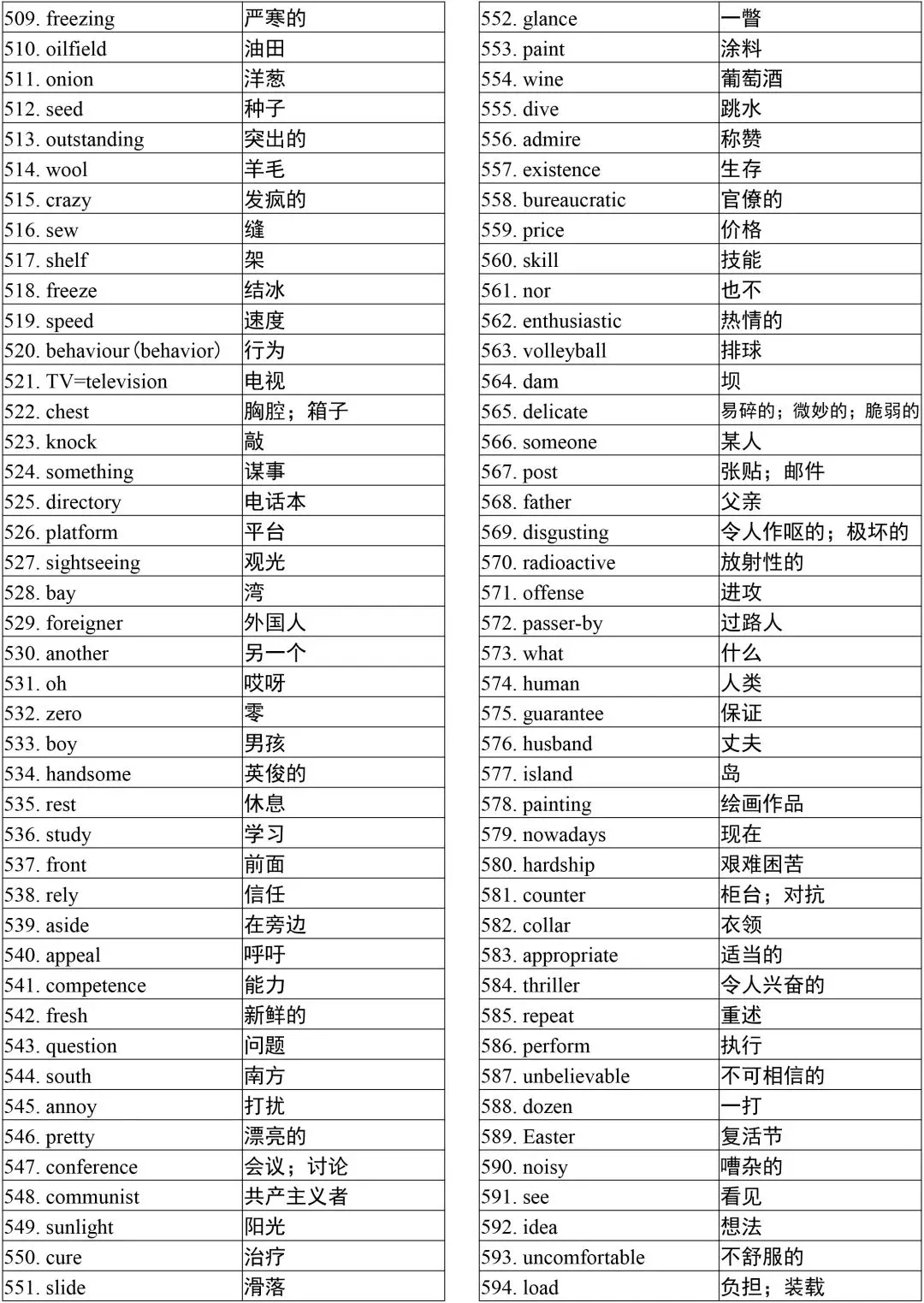 | | |
|---|---|
| 509. freezing | 严寒的 |
| 510. oilfield | 油田 |
| 511. onion | 洋葱 |
| 512. seed | 种子 |
| 513. outstanding | 突出的 |
| 514. wool | 羊毛 |
| 515. crazy | 发疯的 |
| 516. sew | 缝 |
| 517. shelf | 架 |
| 518. freeze | 结冰 |
| 519. speed | 速度 |
| 520. behaviour(behavior) | 行为 |
| 521. TV=television | 电视 |
| 522. chest | 胸腔；箱子 |
| 523. knock | 敲 |
| 524. something | 谋事 |
| 525. directory | 电话本 |
| 526. platform | 平台 |
| 527. sightseeing | 观光 |
| 528. bay | 湾 |
| 529. foreigner | 外国人 |
| 530. another | 另一个 |
| 531. oh | 哎呀 |
| 532. zero | 零 |
| 533. boy | 男孩 |
| 534. handsome | 英俊的 |
| 535. rest | 休息 |
| 536. study | 学习 |
| 537. front | 前面 |
| 538. rely | 信任 |
| 539. aside | 在旁边 |
| 540. appeal | 呼吁 |
| 541. competence | 能力 |
| 542. fresh | 新鲜的 |
| 543. question | 问题 |
| 544. south | 南方 |
| 545. annoy | 打扰 |
| 546. pretty | 漂亮的 |
| 547. conference | 会议；讨论 |
| 548. communist | 共产主义者 |
| 549. sunlight | 阳光 |
| 550. cure | 治疗 |
| 551. slide | 滑落 |

| | |
|---|---|
| 552. glance | 一瞥 |
| 553. paint | 涂料 |
| 554. wine | 葡萄酒 |
| 555. dive | 跳水 |
| 556. admire | 称赞 |
| 557. existence | 生存 |
| 558. bureaucratic | 官僚的 |
| 559. price | 价格 |
| 560. skill | 技能 |
| 561. nor | 也不 |
| 562. enthusiastic | 热情的 |
| 563. volleyball | 排球 |
| 564. dam | 坝 |
| 565. delicate | 易碎的；微妙的；脆弱的 |
| 566. someone | 某人 |
| 567. post | 张贴；邮件 |
| 568. father | 父亲 |
| 569. disgusting | 令人作呕的；极坏的 |
| 570. radioactive | 放射性的 |
| 571. offense | 进攻 |
| 572. passer-by | 过路人 |
| 573. what | 什么 |
| 574. human | 人类 |
| 575. guarantee | 保证 |
| 576. husband | 丈夫 |
| 577. island | 岛 |
| 578. painting | 绘画作品 |
| 579. nowadays | 现在 |
| 580. hardship | 艰难困苦 |
| 581. counter | 柜台；对抗 |
| 582. collar | 衣领 |
| 583. appropriate | 适当的 |
| 584. thriller | 令人兴奋的 |
| 585. repeat | 重述 |
| 586. perform | 执行 |
| 587. unbelievable | 不可相信的 |
| 588. dozen | 一打 |
| 589. Easter | 复活节 |
| 590. noisy | 嘈杂的 |
| 591. see | 看见 |
| 592. idea | 想法 |
| 593. uncomfortable | 不舒服的 |
| 594. load | 负担；装载 |